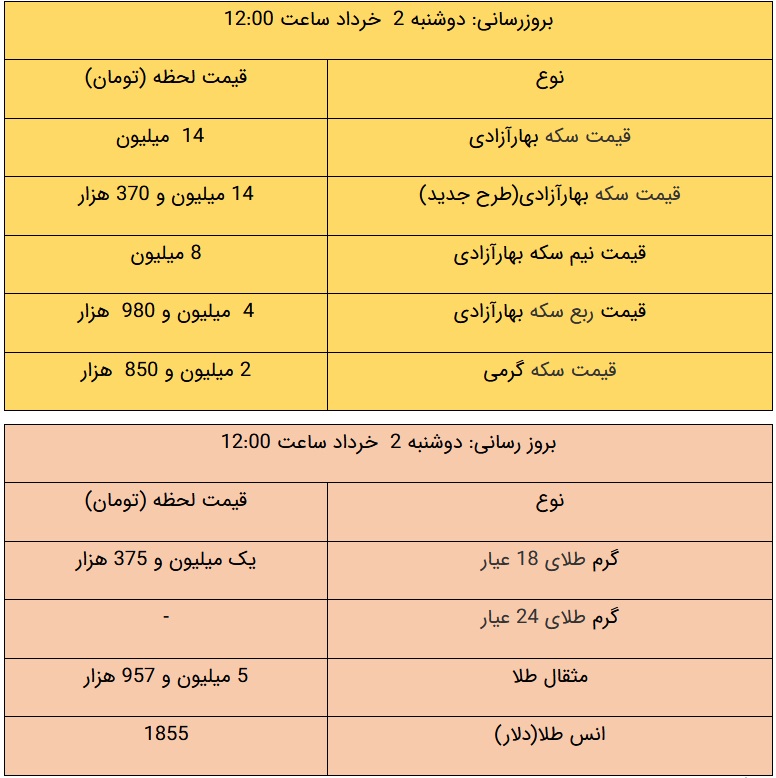 بروزرسانی: دوشنبه 2 خرداد ساعت 12:00

| نوع | قیمت لحظه (تومان) |
|---|---|
| قیمت سکه بهارآزادی | 14 میلیون |
| قیمت سکه بهارآزادی(طرح جدید) | 14 میلیون و 370 هزار |
| قیمت نیم سکه بهارآزادی | 8 میلیون |
| قیمت ربع سکه بهارآزادی | 4 میلیون و 980 هزار |
| قیمت سکه گرمی | 2 میلیون و 850 هزار |

بروز رسانی: دوشنبه 2 خرداد ساعت 12:00

| نوع | قیمت لحظه (تومان) |
|---|---|
| گرم طلای 18 عیار | یک میلیون و 375 هزار |
| گرم طلای 24 عیار | - |
| مثقال طلا | 5 میلیون و 957 هزار |
| انس طلا(دلار) | 1855 |